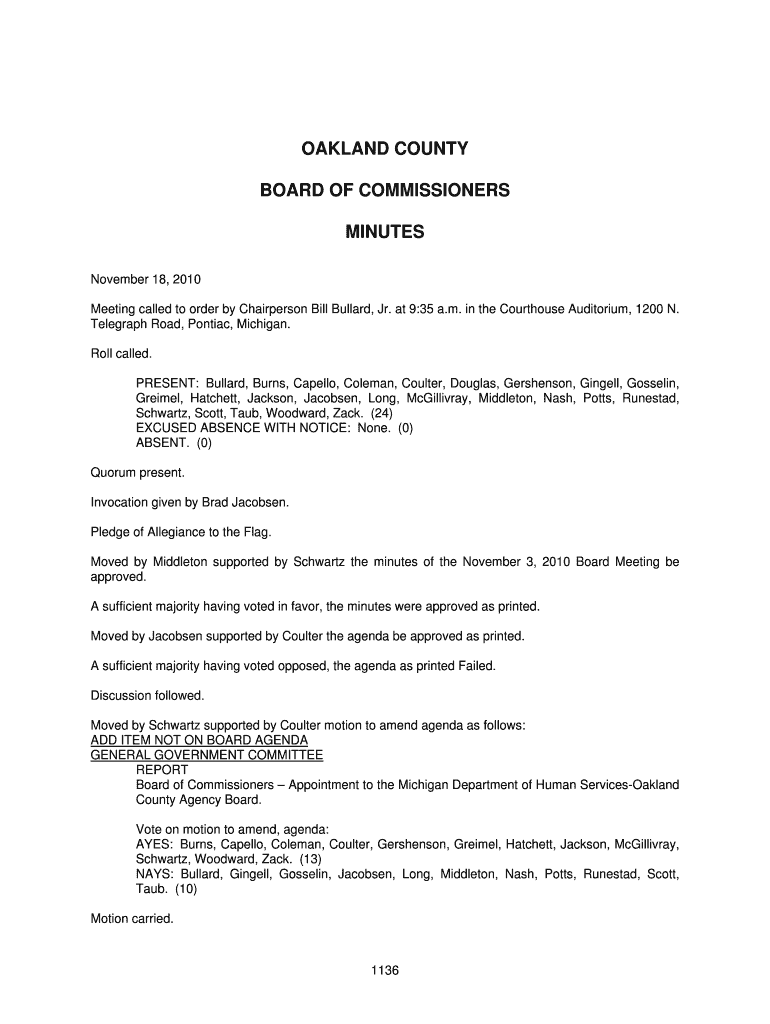 OAKLAND COUNTY

BOARD OF COMMISSIONERS

MINUTES

November 18, 2010

Meeting called to order by Chairperson Bill Bullard, Jr. at 9:35 a.m. in the Courthouse Auditorium, 1200 N. Telegraph Road, Pontiac, Michigan.

Roll called.

PRESENT: Bullard, Burns, Capello, Coleman, Coulter, Douglas, Gershenson, Gingell, Gosselin, Greimel, Hatchett, Jackson, Jacobsen, Long, McGillivray, Middleton, Nash, Potts, Runestad, Schwartz, Scott, Taub, Woodward, Zack. (24)
EXCUSED ABSENCE WITH NOTICE: None. (0)
ABSENT. (0)

Quorum present.

Invocation given by Brad Jacobsen.

Pledge of Allegiance to the Flag.

Moved by Middleton supported by Schwartz the minutes of the November 3, 2010 Board Meeting be approved.

A sufficient majority having voted in favor, the minutes were approved as printed.

Moved by Jacobsen supported by Coulter the agenda be approved as printed.

A sufficient majority having voted opposed, the agenda as printed Failed.

Discussion followed.

Moved by Schwartz supported by Coulter motion to amend agenda as follows:
ADD ITEM NOT ON BOARD AGENDA
GENERAL GOVERNMENT COMMITTEE
REPORT
Board of Commissioners – Appointment to the Michigan Department of Human Services-Oakland County Agency Board.

Vote on motion to amend, agenda:
AYES: Burns, Capello, Coleman, Coulter, Gershenson, Greimel, Hatchett, Jackson, McGillivray, Schwartz, Woodward, Zack. (13)
NAYS: Bullard, Gingell, Gosselin, Jacobsen, Long, Middleton, Nash, Potts, Runestad, Scott, Taub. (10)

Motion carried.

1136